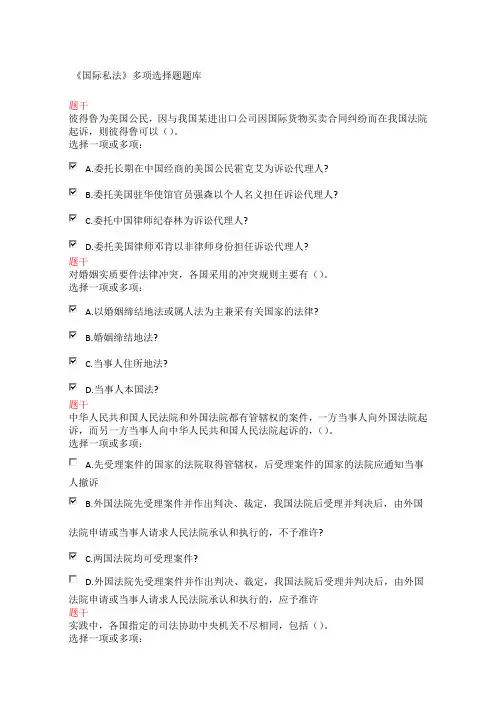 《国际私法》多项选择题题库

题干
彼得鲁为美国公民，因与我国某进出口公司因国际货物买卖合同纠纷而在我国法院起诉，则彼得鲁可以（）。
选择一项或多项：

A.委托长期在中国经商的美国公民霍克艾为诉讼代理人?

B.委托美国驻华使馆官员强森以个人名义担任诉讼代理人?

C.委托中国律师纪春林为诉讼代理人?

D.委托美国律师邓肯以非律师身份担任诉讼代理人?

题干
对婚姻实质要件法律冲突，各国采用的冲突规则主要有（）。
选择一项或多项：

A.以婚姻缔结地法或属人法为主兼采有关国家的法律?

B.婚姻缔结地法?

C.当事人住所地法?

D.当事人本国法?

题干
中华人民共和国人民法院和外国法院都有管辖权的案件，一方当事人向外国法院起诉，而另一方当事人向中华人民共和国人民法院起诉的，（）。
选择一项或多项：

A.先受理案件的国家的法院取得管辖权，后受理案件的国家的法院应通知当事人撤诉

B.外国法院先受理案件并作出判决、裁定，我国法院后受理并判决后，由外国法院申请或当事人请求人民法院承认和执行的，不予准许?

C.两国法院均可受理案件?

D.外国法院先受理案件并作出判决、裁定，我国法院后受理并判决后，由外国法院申请或当事人请求人民法院承认和执行的，应予准许

题干
实践中，各国指定的司法协助中央机关不尽相同，包括（）。
选择一项或多项：